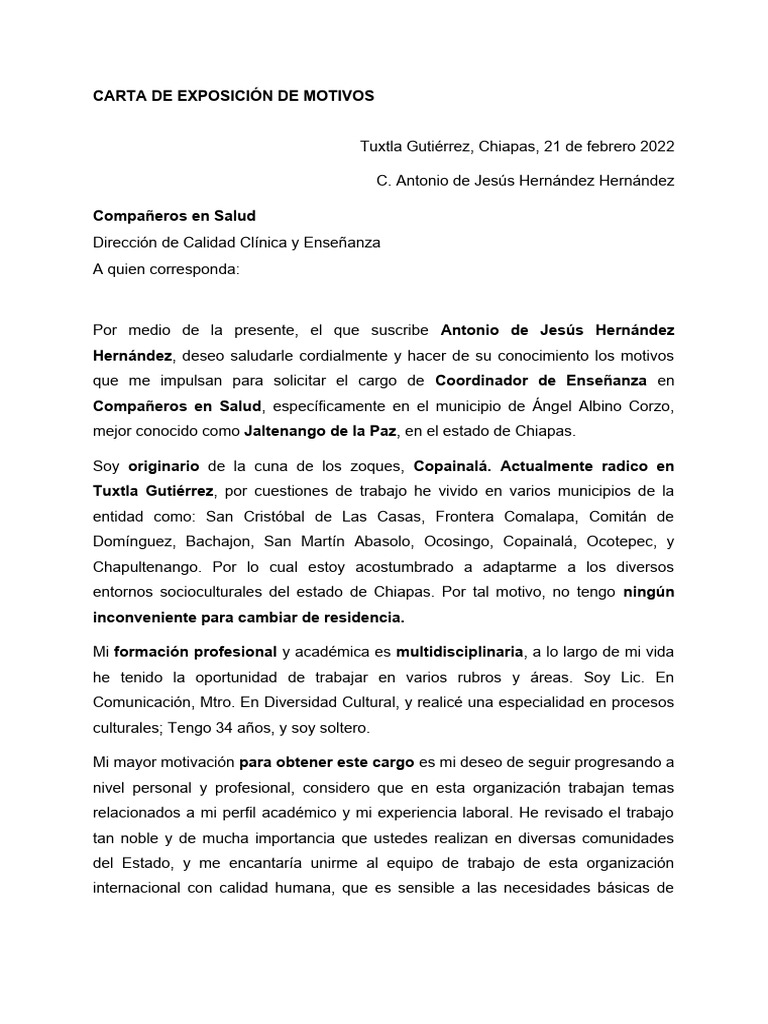 CARTA DE EXPOSICIÓN DE MOTIVOS

Tuxtla Gutiérrez, Chiapas, 21 de febrero 2022

C. Antonio de Jesús Hernández Hernández

Compañeros en Salud
Dirección de Calidad Clínica y Enseñanza
A quien corresponda:

Por medio de la presente, el que suscribe Antonio de Jesús Hernández Hernández, deseo saludarle cordialmente y hacer de su conocimiento los motivos que me impulsan para solicitar el cargo de Coordinador de Enseñanza en Compañeros en Salud, específicamente en el municipio de Ángel Albino Corzo, mejor conocido como Jaltenango de la Paz, en el estado de Chiapas.

Soy originario de la cuna de los zoques, Copainalá. Actualmente radico en Tuxtla Gutiérrez, por cuestiones de trabajo he vivido en varios municipios de la entidad como: San Cristóbal de Las Casas, Frontera Comalapa, Comitán de Domínguez, Bachajon, San Martín Abasolo, Ocosingo, Copainalá, Ocotepec, y Chapultenango. Por lo cual estoy acostumbrado a adaptarme a los diversos entornos socioculturales del estado de Chiapas. Por tal motivo, no tengo ningún inconveniente para cambiar de residencia.

Mi formación profesional y académica es multidisciplinaria, a lo largo de mi vida he tenido la oportunidad de trabajar en varios rubros y áreas. Soy Lic. En Comunicación, Mtro. En Diversidad Cultural, y realicé una especialidad en procesos culturales; Tengo 34 años, y soy soltero.

Mi mayor motivación para obtener este cargo es mi deseo de seguir progresando a nivel personal y profesional, considero que en esta organización trabajan temas relacionados a mi perfil académico y mi experiencia laboral. He revisado el trabajo tan noble y de mucha importancia que ustedes realizan en diversas comunidades del Estado, y me encantaría unirme al equipo de trabajo de esta organización internacional con calidad humana, que es sensible a las necesidades básicas de